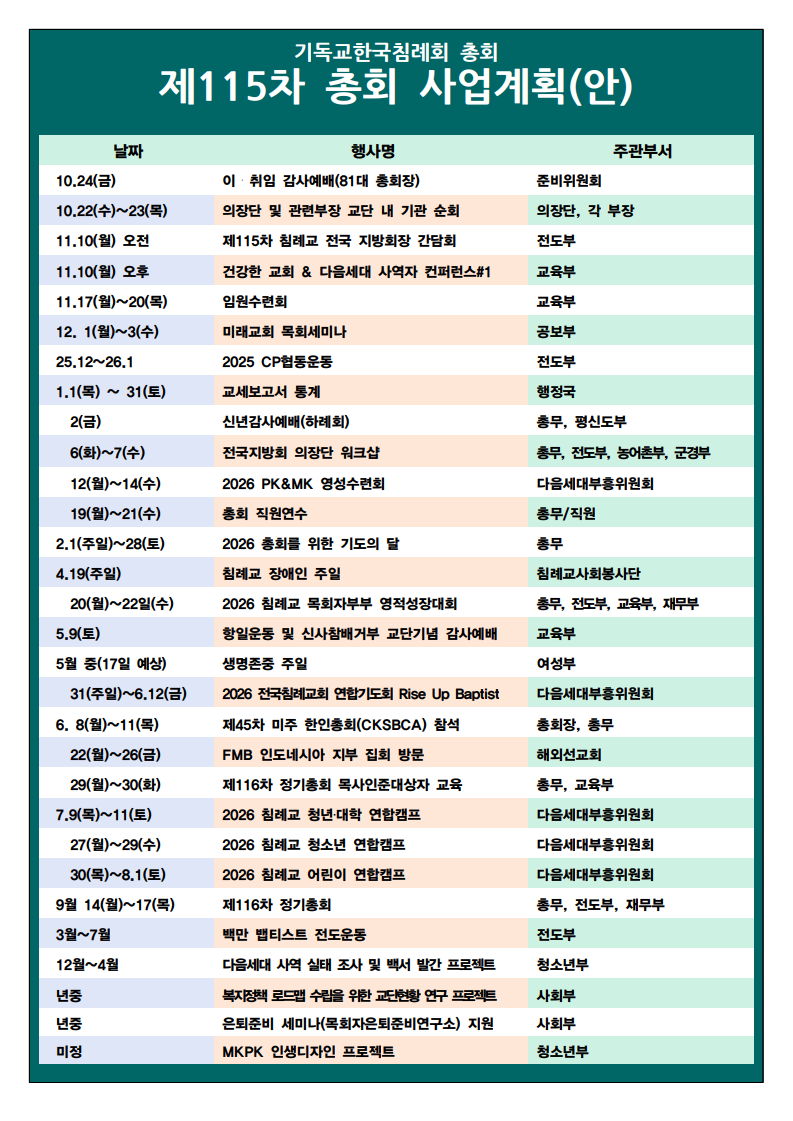 기독교한국침례회 총회
제115차 총회 사업계획(안)

| 날짜 | 행사명 | 주관부서 |
|---|---|---|
| 10.24(금) | 이 · 취임 감사예배(81대 총회장) | 준비위원회 |
| 10.22(수)~23(목) | 의장단 및 관련부장 교단 내 기관 순회 | 의장단, 각 부장 |
| 11.10(월) 오전 | 제115차 침례교 전국 지방회장 간담회 | 전도부 |
| 11.10(월) 오후 | 건강한 교회 & 다음세대 사역자 컨퍼런스#1 | 교육부 |
| 11.17(월)~20(목) | 임원수련회 | 교육부 |
| 12. 1(월)~3(수) | 미래교회 목회세미나 | 공보부 |
| 25.12~26.1 | 2025 CP협동운동 | 전도부 |
| 1.1(목) ~ 31(토) | 교세보고서 통계 | 행정국 |
| 2(금) | 신년감사예배(하례회) | 총무, 평신도부 |
| 6(화)~7(수) | 전국지방회 의장단 워크샵 | 총무, 전도부, 농어촌부, 군경부 |
| 12(월)~14(수) | 2026 PK&MK 영성수련회 | 다음세대부흥위원회 |
| 19(월)~21(수) | 총회 직원연수 | 총무/직원 |
| 2.1(주일)~28(토) | 2026 총회를 위한 기도의 달 | 총무 |
| 4.19(주일) | 침례교 장애인 주일 | 침례교사회봉사단 |
| 20(월)~22일(수) | 2026 침례교 목회자부부 영적성장대회 | 총무, 전도부, 교육부, 재무부 |
| 5.9(토) | 항일운동 및 신사참배거부 교단기념 감사예배 | 교육부 |
| 5월 중(17일 예상) | 생명존중 주일 | 여성부 |
| 31(주일)~6.12(금) | 2026 전국침례교회 연합기도회 Rise Up Baptist | 다음세대부흥위원회 |
| 6. 8(월)~11(목) | 제45차 미주 한인총회(CKSBCA) 참석 | 총회장, 총무 |
| 22(월)~26(금) | FMB 인도네시아 지부 집회 방문 | 해외선교회 |
| 29(월)~30(화) | 제116차 정기총회 목사인준대상자 교육 | 총무, 교육부 |
| 7.9(목)~11(토) | 2026 침례교 청년·대학 연합캠프 | 다음세대부흥위원회 |
| 27(월)~29(수) | 2026 침례교 청소년 연합캠프 | 다음세대부흥위원회 |
| 30(목)~8.1(토) | 2026 침례교 어린이 연합캠프 | 다음세대부흥위원회 |
| 9월 14(월)~17(목) | 제116차 정기총회 | 총무, 전도부, 재무부 |
| 3월~7월 | 백만 뱁티스트 전도운동 | 전도부 |
| 12월~4월 | 다음세대 사역 실태 조사 및 백서 발간 프로젝트 | 청소년부 |
| 년중 | 복지정책 로드맵 수립을 위한 교단현황 연구 프로젝트 | 사회부 |
| 년중 | 은퇴준비 세미나(목회자은퇴준비연구소) 지원 | 사회부 |
| 미정 | MKPK 인생디자인 프로젝트 | 청소년부 |